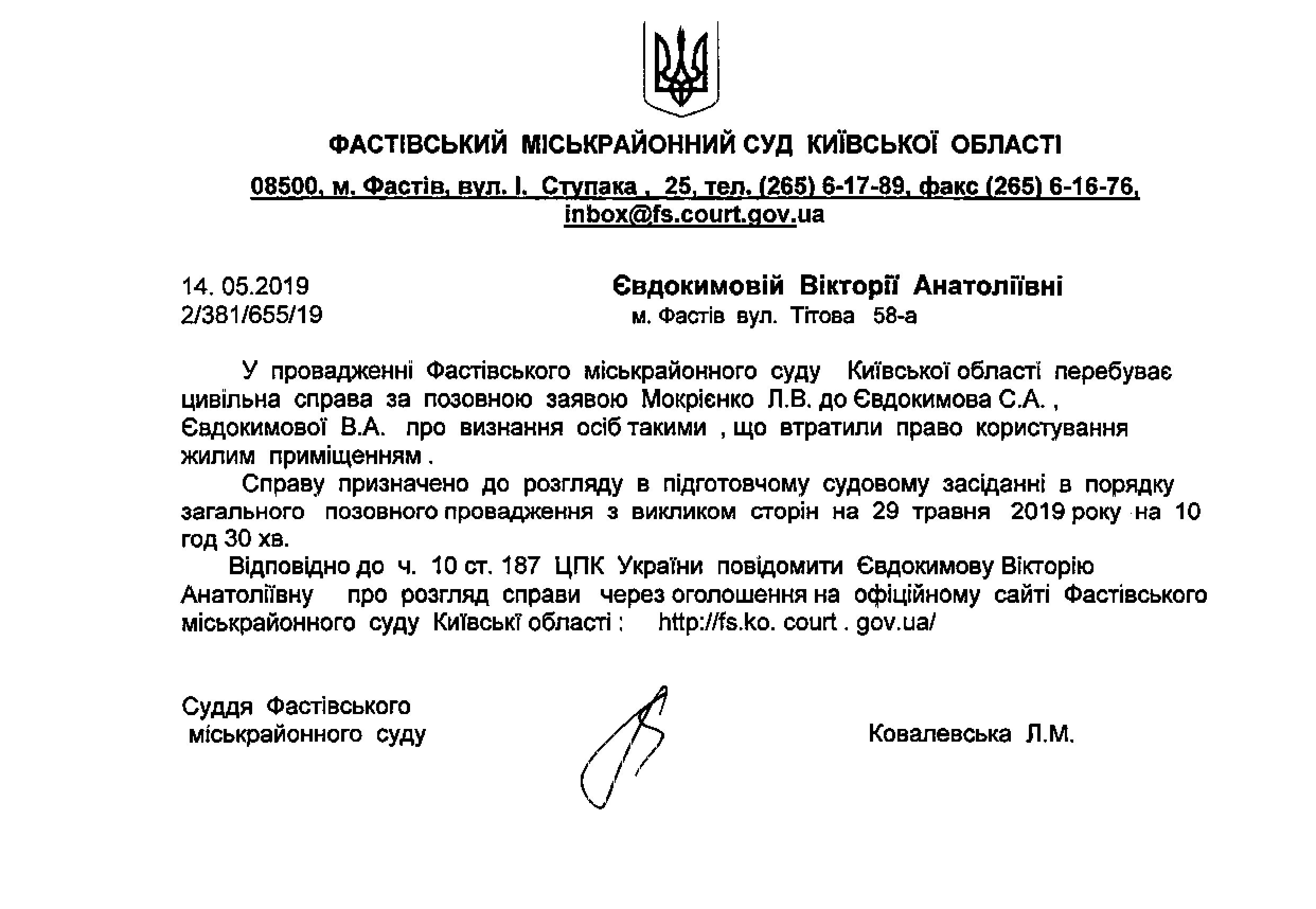 ФАСТІВСЬКИЙ МІСЬКРАЙОННИЙ СУД КИЇВСЬКОЇ ОБЛАСТІ

08500, м. Фастів, вул. І. Ступака , 25, тел. (265) 6-17-89, факс (265) 6-16-76, inbox@fs.court.gov.ua

14. 05.2019
2/381/655/19

Євдокимовій Вікторії Анатоліївні
м. Фастів вул. Тітова 58-а

У провадженні Фастівського міськрайонного суду Київської області перебуває цивільна справа за позовною заявою Мокрієнко Л.В. до Євдокимова С.А. , Євдокимової В.А. про визнання осіб такими , що втратили право користування жилим приміщенням .

Справу призначено до розгляду в підготовчому судовому засіданні в порядку загального позовного провадження з викликом сторін на 29 травня 2019 року на 10 год 30 хв.

Відповідно до ч. 10 ст. 187 ЦПК України повідомити Євдокимову Вікторію Анатоліївну про розгляд справи через оголошення на офіційному сайті Фастівського міськрайонного суду Київські області : http://fs.ko. court . gov.ua/

Суддя Фастівського міськрайонного суду

Ковалевська Л.М.